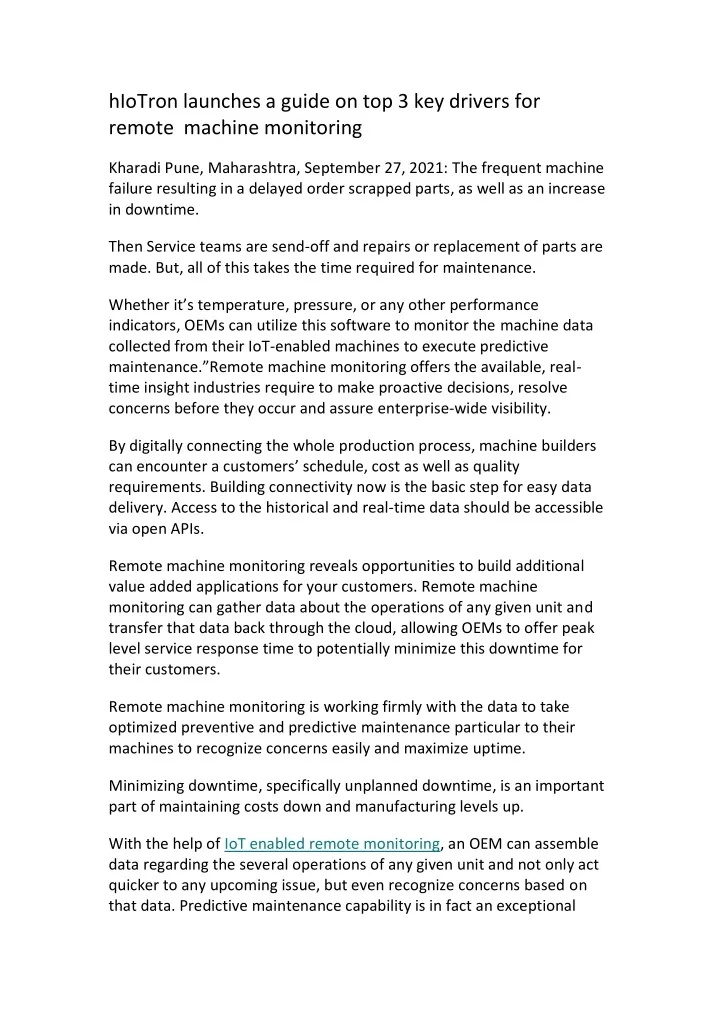 hIoTron launches a guide on top 3 key drivers for remote machine monitoring

Kharadi Pune, Maharashtra, September 27, 2021: The frequent machine failure resulting in a delayed order scrapped parts, as well as an increase in downtime.

Then Service teams are send-off and repairs or replacement of parts are made. But, all of this takes the time required for maintenance.

Whether it's temperature, pressure, or any other performance indicators, OEMs can utilize this software to monitor the machine data collected from their IoT-enabled machines to execute predictive maintenance."Remote machine monitoring offers the available, real-time insight industries require to make proactive decisions, resolve concerns before they occur and assure enterprise-wide visibility.

By digitally connecting the whole production process, machine builders can encounter a customers' schedule, cost as well as quality requirements. Building connectivity now is the basic step for easy data delivery. Access to the historical and real-time data should be accessible via open APIs.

Remote machine monitoring reveals opportunities to build additional value added applications for your customers. Remote machine monitoring can gather data about the operations of any given unit and transfer that data back through the cloud, allowing OEMs to offer peak level service response time to potentially minimize this downtime for their customers.

Remote machine monitoring is working firmly with the data to take optimized preventive and predictive maintenance particular to their machines to recognize concerns easily and maximize uptime.

Minimizing downtime, specifically unplanned downtime, is an important part of maintaining costs down and manufacturing levels up.

With the help of IoT enabled remote monitoring, an OEM can assemble data regarding the several operations of any given unit and not only act quicker to any upcoming issue, but even recognize concerns based on that data. Predictive maintenance capability is in fact an exceptional